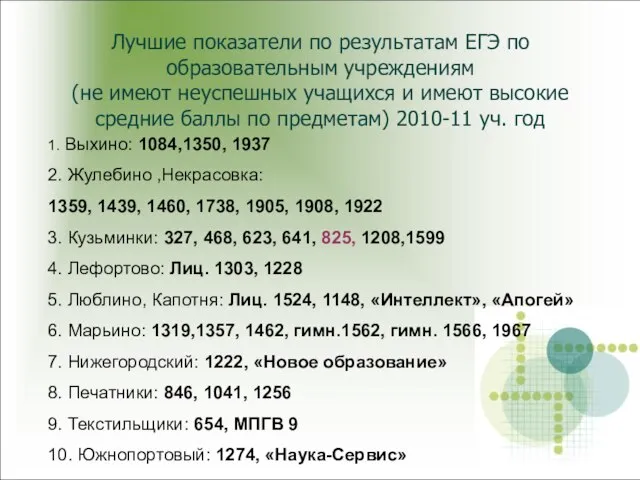 Лучшие показатели по результатам ЕГЭ по образовательным учреждениям
(не имеют неуспешных учащихся и имеют высокие средние баллы по предметам) 2010-11 уч. год

1. Выхино: 1084,1350, 1937

2. Жулебино ,Некрасовка:

1359, 1439, 1460, 1738, 1905, 1908, 1922

3. Кузьминки: 327, 468, 623, 641, 825, 1208,1599

4. Лефортово: Лиц. 1303, 1228

5. Люблино, Капотня: Лиц. 1524, 1148, «Интеллект», «Апогей»

6. Марьино: 1319,1357, 1462, гимн.1562, гимн. 1566, 1967

7. Нижегородский: 1222, «Новое образование»

8. Печатники: 846, 1041, 1256

9. Текстильщики: 654, МПГВ 9

10. Южнопортовый: 1274, «Наука-Сервис»